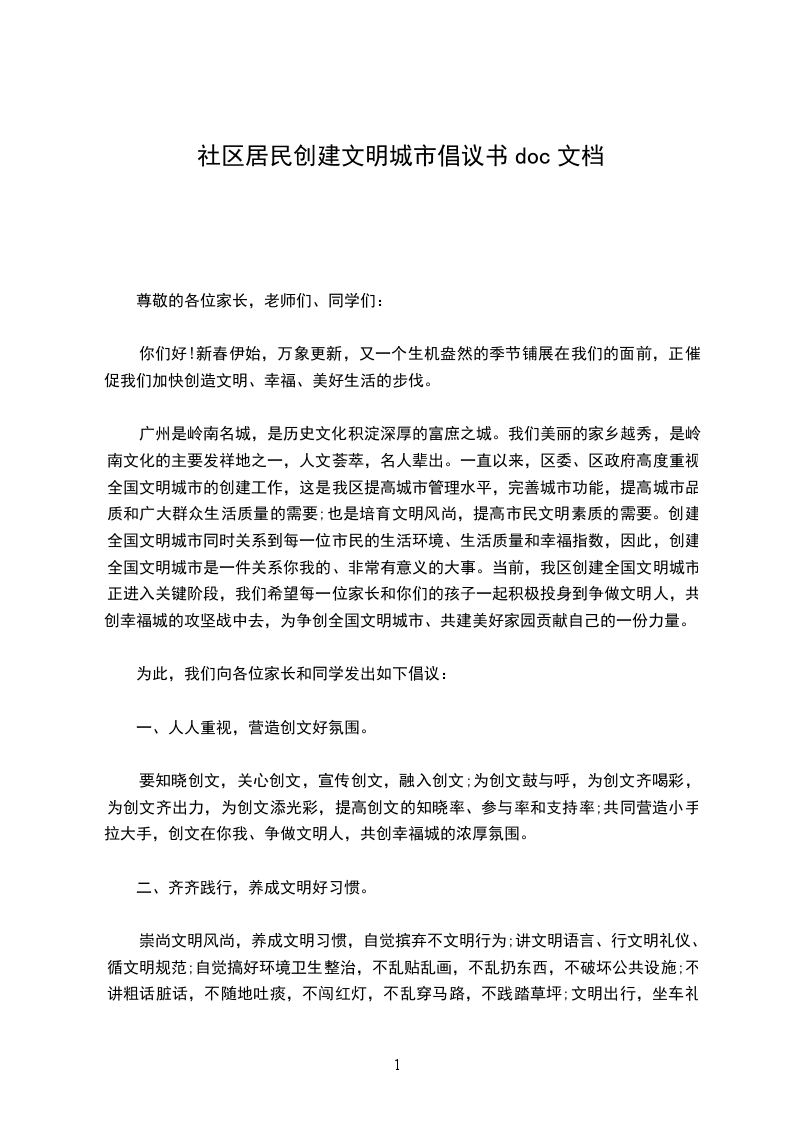 社区居民创建文明城市倡议书 doc 文档

尊敬的各位家长，老师们、同学们：

你们好!新春伊始，万象更新，又一个生机盎然的季节铺展在我们的面前，正催促我们加快创造文明、幸福、美好生活的步伐。

广州是岭南名城，是历史文化积淀深厚的富庶之城。我们美丽的家乡越秀，是岭南文化的主要发祥地之一，人文荟萃，名人辈出。一直以来，区委、区政府高度重视全国文明城市的创建工作，这是我区提高城市管理水平，完善城市功能，提高城市品质和广大群众生活质量的需要;也是培育文明风尚，提高市民文明素质的需要。创建全国文明城市同时关系到每一位市民的生活环境、生活质量和幸福指数，因此，创建全国文明城市是一件关系你我的、非常有意义的大事。当前，我区创建全国文明城市正进入关键阶段，我们希望每一位家长和你们的孩子一起积极投身到争做文明人，共创幸福城的攻坚战中去，为争创全国文明城市、共建美好家园贡献自己的一份力量。

为此，我们向各位家长和同学发出如下倡议：

一、人人重视，营造创文好氛围。

要知晓创文，关心创文，宣传创文，融入创文;为创文鼓与呼，为创文齐喝彩，为创文齐出力，为创文添光彩，提高创文的知晓率、参与率和支持率;共同营造小手拉大手，创文在你我、争做文明人，共创幸福城的浓厚氛围。

二、齐齐践行，养成文明好习惯。

崇尚文明风尚，养成文明习惯，自觉摈弃不文明行为;讲文明语言、行文明礼仪、循文明规范;自觉搞好环境卫生整治，不乱贴乱画，不乱扔东西，不破坏公共设施;不讲粗话脏话，不随地吐痰，不闯红灯，不乱穿马路，不践踏草坪;文明出行，坐车礼

1